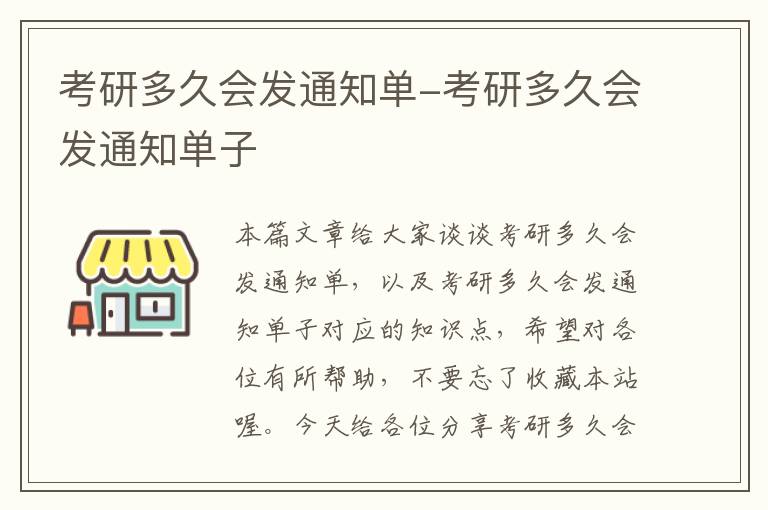 考研多久会发通知单-考研多久会发通知单子

本篇文章给大家谈谈考研多久会发通知单，以及考研多久会发通知单子对应的知识点，希望对各位有所帮助，不要忘了收藏本站喔。今天给各位分享考研多久会